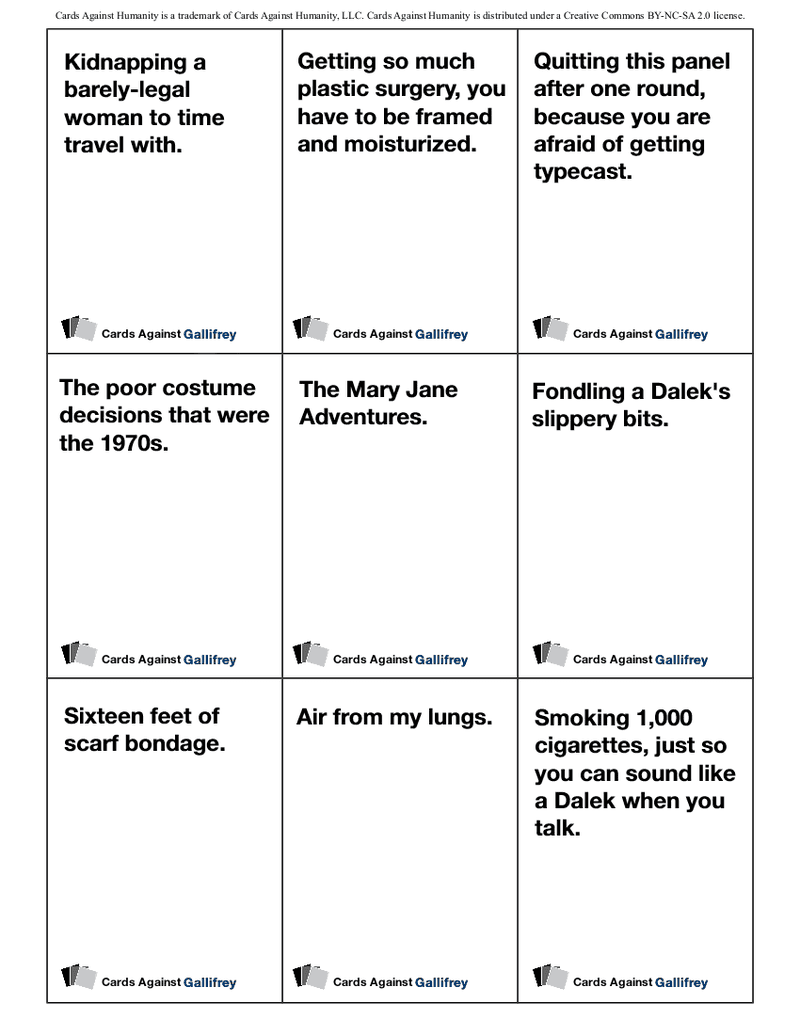 Cards Against Humanity is a trademark of Cards Against Humanity, LLC. Cards Against Humanity is distributed under a Creative Commons BY-NC-SA 2.0 license.

Kidnapping a barely-legal woman to time travel with.

Cards Against Gallifrey

Getting so much plastic surgery, you have to be framed and moisturized.

Cards Against Gallifrey

Quitting this panel after one round, because you are afraid of getting typecast.

Cards Against Gallifrey

The poor costume decisions that were the 1970s.

Cards Against Gallifrey

The Mary Jane Adventures.

Cards Against Gallifrey

Fondling a Dalek's slippery bits.

Cards Against Gallifrey

Sixteen feet of scarf bondage.

Cards Against Gallifrey

Air from my lungs.

Cards Against Gallifrey

Smoking 1,000 cigarettes, just so you can sound like a Dalek when you talk.

Cards Against Gallifrey